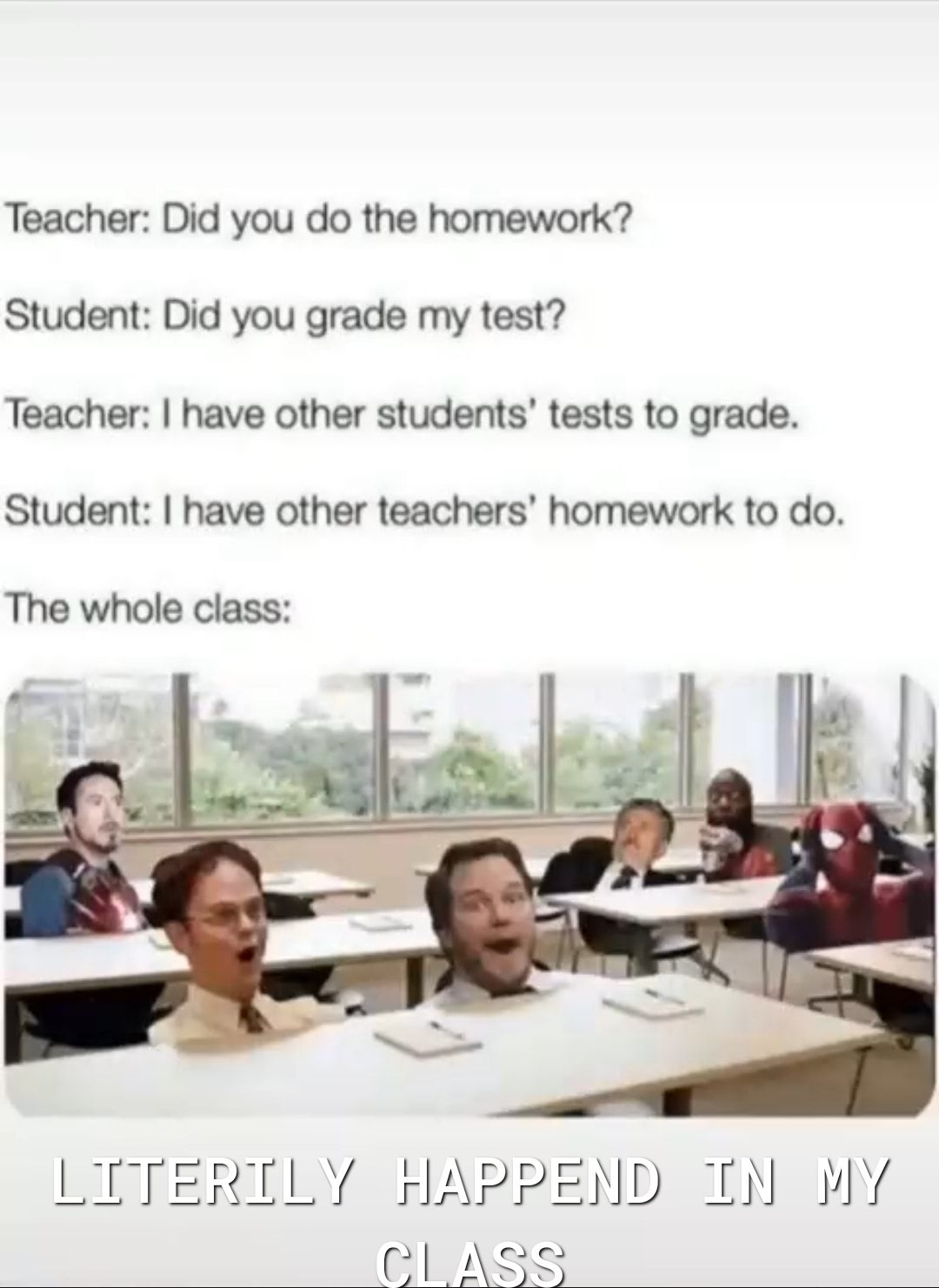 Teacher: Did you do the homework?

Student: Did you grade my test?

Teacher: I have other students' tests to grade.

Student: I have other teachers' homework to do.

The whole class:

LITERILY HAPPEND IN MY CLASS